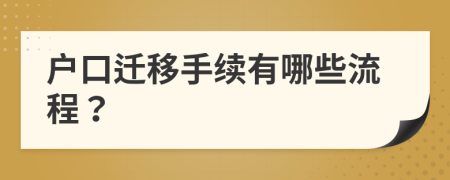 户口迁移手续有哪些流程？